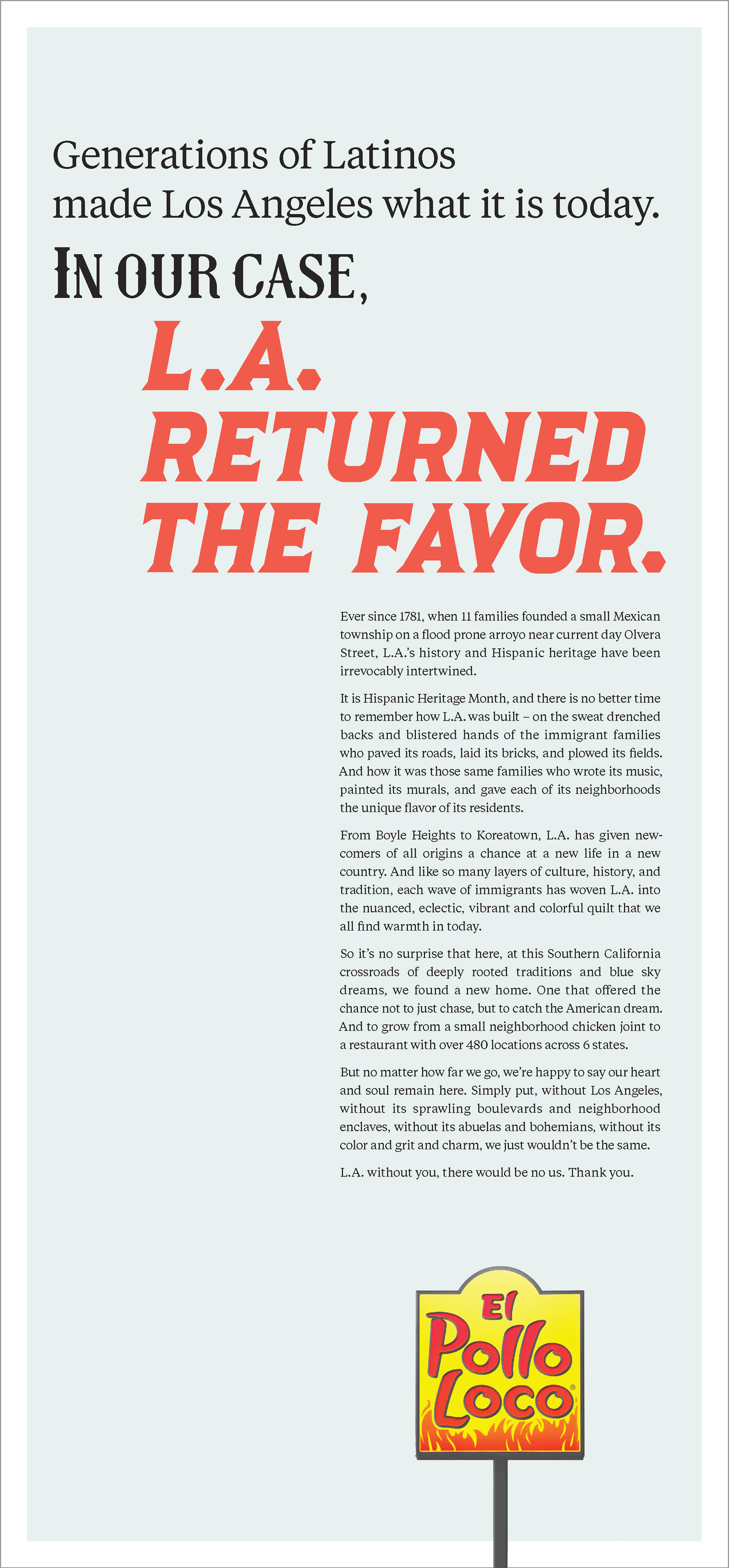 Generations of Latinos made Los Angeles what it is today.

IN OUR CASE,

L.A. RETURNED THE FAVOR.

Ever since 1781, when 11 families founded a small Mexican township on a flood prone arroyo near current day Olvera Street, L.A.'s history and Hispanic heritage have been irrevocably intertwined.

It is Hispanic Heritage Month, and there is no better time to remember how L.A. was built – on the sweat drenched backs and blistered hands of the immigrant families who paved its roads, laid its bricks, and plowed its fields. And how it was those same families who wrote its music, painted its murals, and gave each of its neighborhoods the unique flavor of its residents.

From Boyle Heights to Koreatown, L.A. has given newcomers of all origins a chance at a new life in a new country. And like so many layers of culture, history, and tradition, each wave of immigrants has woven L.A. into the nuanced, eclectic, vibrant and colorful quilt that we all find warmth in today.

So it's no surprise that here, at this Southern California crossroads of deeply rooted traditions and blue sky dreams, we found a new home. One that offered the chance not to just chase, but to catch the American dream. And to grow from a small neighborhood chicken joint to a restaurant with over 480 locations across 6 states.

But no matter how far we go, we're happy to say our heart and soul remain here. Simply put, without Los Angeles, without its sprawling boulevards and neighborhood enclaves, without its abuelas and bohemians, without its color and grit and charm, we just wouldn't be the same.

L.A. without you, there would be no us. Thank you.

El Pollo Loco®